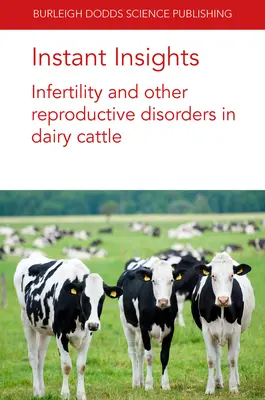 BURLEIGH DODDS SCIENCE PUBLISHING

Instant Insights

Infertility and other reproductive disorders in dairy cattle